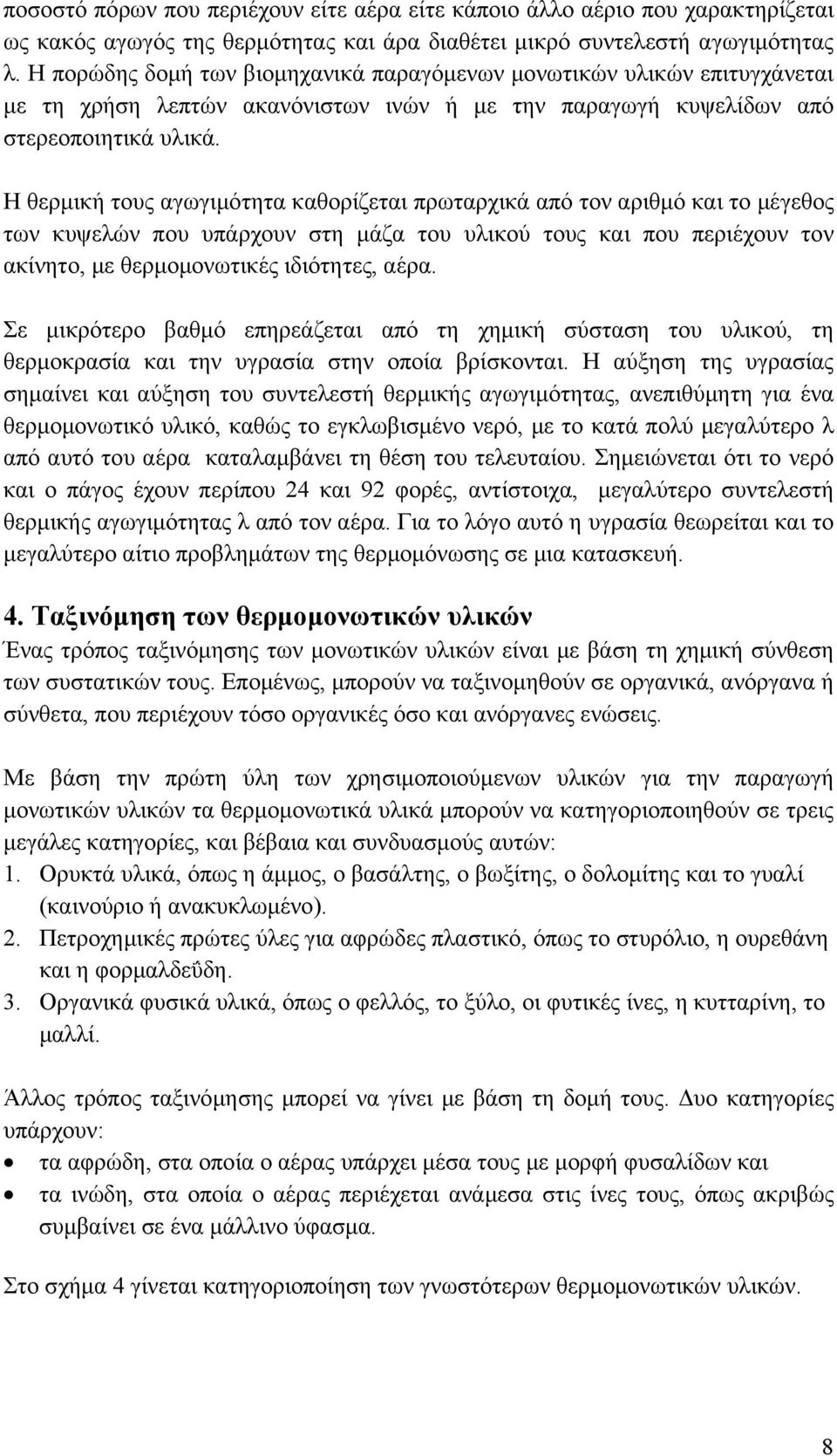 ποσοστό πόρων που περιέχουν είτε αέρα είτε κάποιο άλλο αέριο που χαρακτηρίζεται ως κακός αγωγός της θερμότητας και άρα διαθέτει μικρό συντελεστή αγωγιμότητας λ. Η πορώδης δομή των βιομηχανικά παραγόμενων μονωτικών υλικών επιτυγχάνεται με τη χρήση λεπτών ακανόνιστων ινών ή με την παραγωγή κυψελίδων από στερεοποιητικά υλικά.

Η θερμική τους αγωγιμότητα καθορίζεται πρωταρχικά από τον αριθμό και το μέγεθος των κυψελών που υπάρχουν στη μάζα του υλικού τους και που περιέχουν τον ακίνητο, με θερμομονωτικές ιδιότητες, αέρα.

Σε μικρότερο βαθμό επηρεάζεται από τη χημική σύσταση του υλικού, τη θερμοκρασία και την υγρασία στην οποία βρίσκονται. Η αύξηση της υγρασίας σημαίνει και αύξηση του συντελεστή θερμικής αγωγιμότητας, ανεπιθύμητη για ένα θερμομονωτικό υλικό, καθώς το εγκλωβισμένο νερό, με το κατά πολύ μεγαλύτερο λ από αυτό του αέρα καταλαμβάνει τη θέση του τελευταίου. Σημειώνεται ότι το νερό και ο πάγος έχουν περίπου 24 και 92 φορές, αντίστοιχα, μεγαλύτερο συντελεστή θερμικής αγωγιμότητας λ από τον αέρα. Για το λόγο αυτό η υγρασία θεωρείται και το μεγαλύτερο αίτιο προβλημάτων της θερμομόνωσης σε μια κατασκευή.

4. Ταξινόμηση των θερμομονωτικών υλικών
Ένας τρόπος ταξινόμησης των μονωτικών υλικών είναι με βάση τη χημική σύνθεση των συστατικών τους. Επομένως, μπορούν να ταξινομηθούν σε οργανικά, ανόργανα ή σύνθετα, που περιέχουν τόσο οργανικές όσο και ανόργανες ενώσεις.

Με βάση την πρώτη ύλη των χρησιμοποιούμενων υλικών για την παραγωγή μονωτικών υλικών τα θερμομονωτικά υλικά μπορούν να κατηγοριοποιηθούν σε τρεις μεγάλες κατηγορίες, και βέβαια και συνδυασμούς αυτών:
1. Ορυκτά υλικά, όπως η άμμος, ο βασάλτης, ο βωξίτης, ο δολομίτης και το γυαλί (καινούριο ή ανακυκλωμένο).
2. Πετροχημικές πρώτες ύλες για αφρώδες πλαστικό, όπως το στυρόλιο, η ουρεθάνη και η φορμαλδεΰδη.
3. Οργανικά φυσικά υλικά, όπως ο φελλός, το ξύλο, οι φυτικές ίνες, η κυτταρίνη, το μαλλί.

Άλλος τρόπος ταξινόμησης μπορεί να γίνει με βάση τη δομή τους. Δυο κατηγορίες υπάρχουν:
• τα αφρώδη, στα οποία ο αέρας υπάρχει μέσα τους με μορφή φυσαλίδων και
• τα ινώδη, στα οποία ο αέρας περιέχεται ανάμεσα στις ίνες τους, όπως ακριβώς συμβαίνει σε ένα μάλλινο ύφασμα.

Στο σχήμα 4 γίνεται κατηγοριοποίηση των γνωστότερων θερμομονωτικών υλικών.

8